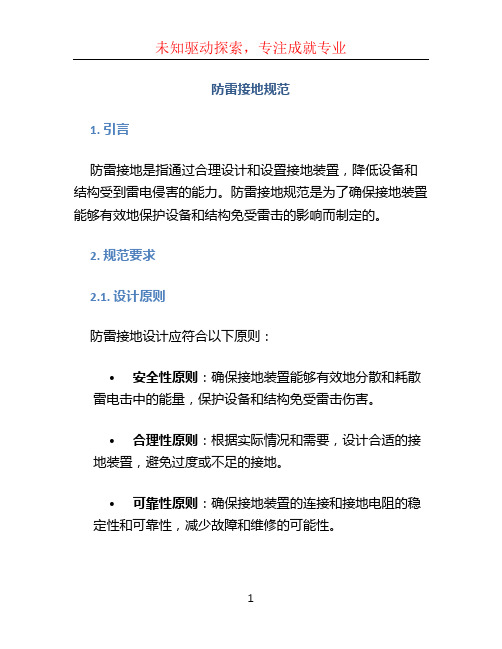 未知驱动探索，专注成就专业

防雷接地规范

1. 引言

防雷接地是指通过合理设计和设置接地装置，降低设备和结构受到雷电侵害的能力。防雷接地规范是为了确保接地装置能够有效地保护设备和结构免受雷击的影响而制定的。

2. 规范要求

2.1. 设计原则

防雷接地设计应符合以下原则：

• 安全性原则：确保接地装置能够有效地分散和耗散雷电击中的能量，保护设备和结构免受雷击伤害。

• 合理性原则：根据实际情况和需要，设计合适的接地装置，避免过度或不足的接地。

• 可靠性原则：确保接地装置的连接和接地电阻的稳定性和可靠性，减少故障和维修的可能性。

1